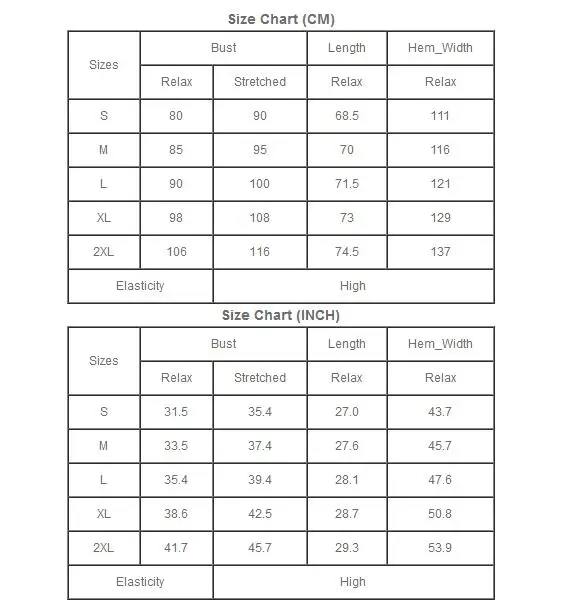 Size Chart (CM)

| Sizes | Bust | | Length | Hem_Width |
|---|---|---|---|---|
| | Relax | Stretched | Relax | Relax |
| S | 80 | 90 | 68.5 | 111 |
| M | 85 | 95 | 70 | 116 |
| L | 90 | 100 | 71.5 | 121 |
| XL | 98 | 108 | 73 | 129 |
| 2XL | 106 | 116 | 74.5 | 137 |
| Elasticity | | High | | |

Size Chart (INCH)

| Sizes | Bust | | Length | Hem_Width |
|---|---|---|---|---|
| | Relax | Stretched | Relax | Relax |
| S | 31.5 | 35.4 | 27.0 | 43.7 |
| M | 33.5 | 37.4 | 27.6 | 45.7 |
| L | 35.4 | 39.4 | 28.1 | 47.6 |
| XL | 38.6 | 42.5 | 28.7 | 50.8 |
| 2XL | 41.7 | 45.7 | 29.3 | 53.9 |
| Elasticity | | High | | |